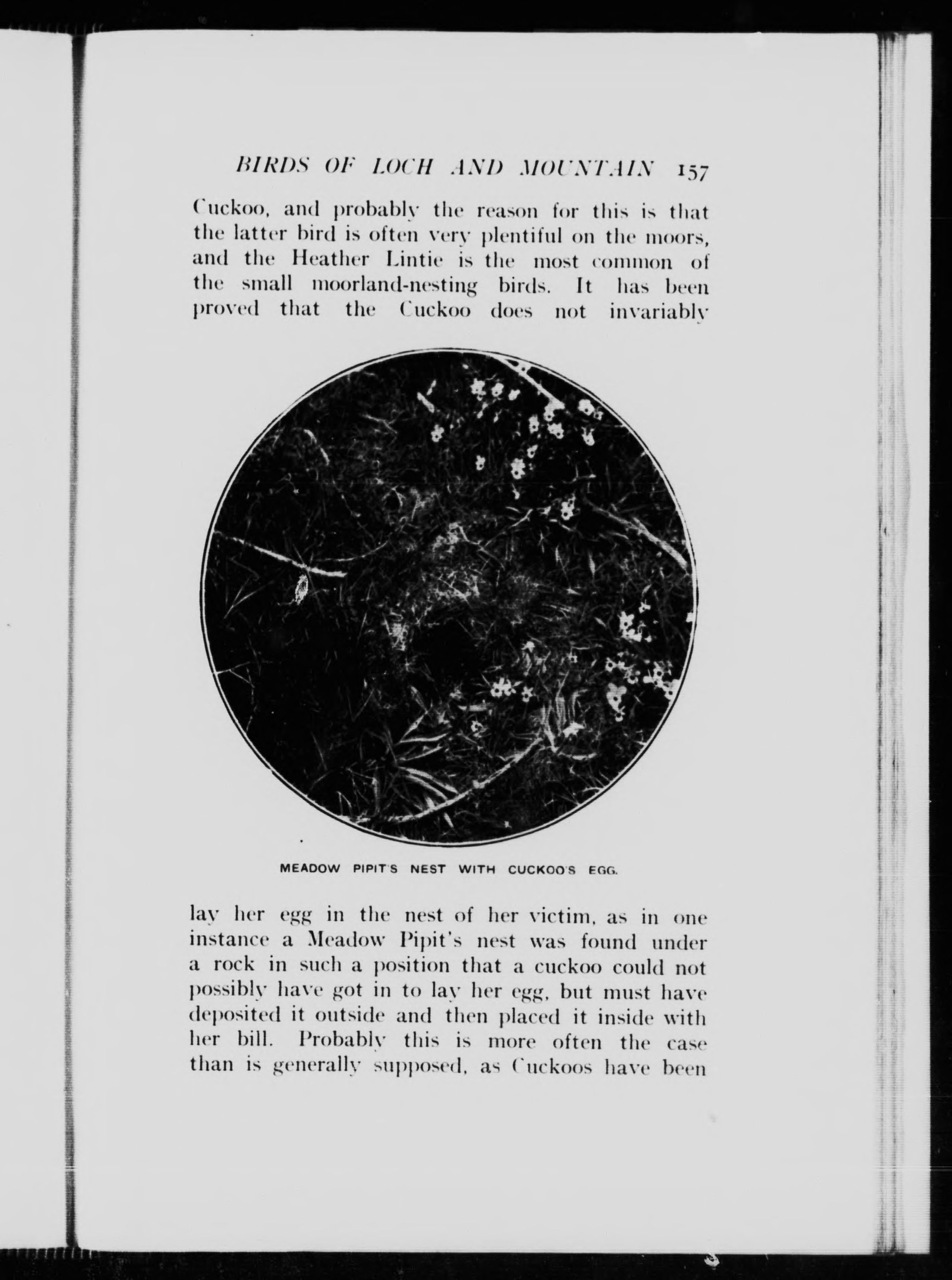 BIRDS OF LOCH AND MOUNTAIN 157

Cuckoo, and probably the reason for this is that the latter bird is often very plentiful on the moors, and the Heather Lintie is the most common of the small moorland-nesting birds. It has been proved that the Cuckoo does not invariably

MEADOW PIPIT'S NEST WITH CUCKOO'S EGG.

lay her egg in the nest of her victim, as in one instance a Meadow Pipit's nest was found under a rock in such a position that a cuckoo could not possibly have got in to lay her egg, but must have deposited it outside and then placed it inside with her bill. Probably this is more often the case than is generally supposed, as Cuckoos have been